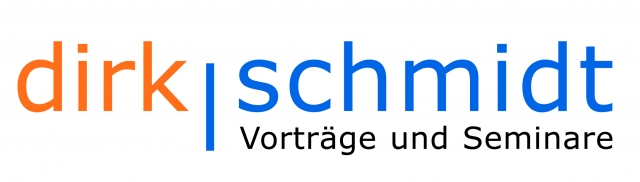 dirk | schmidt
Vorträge und Seminare